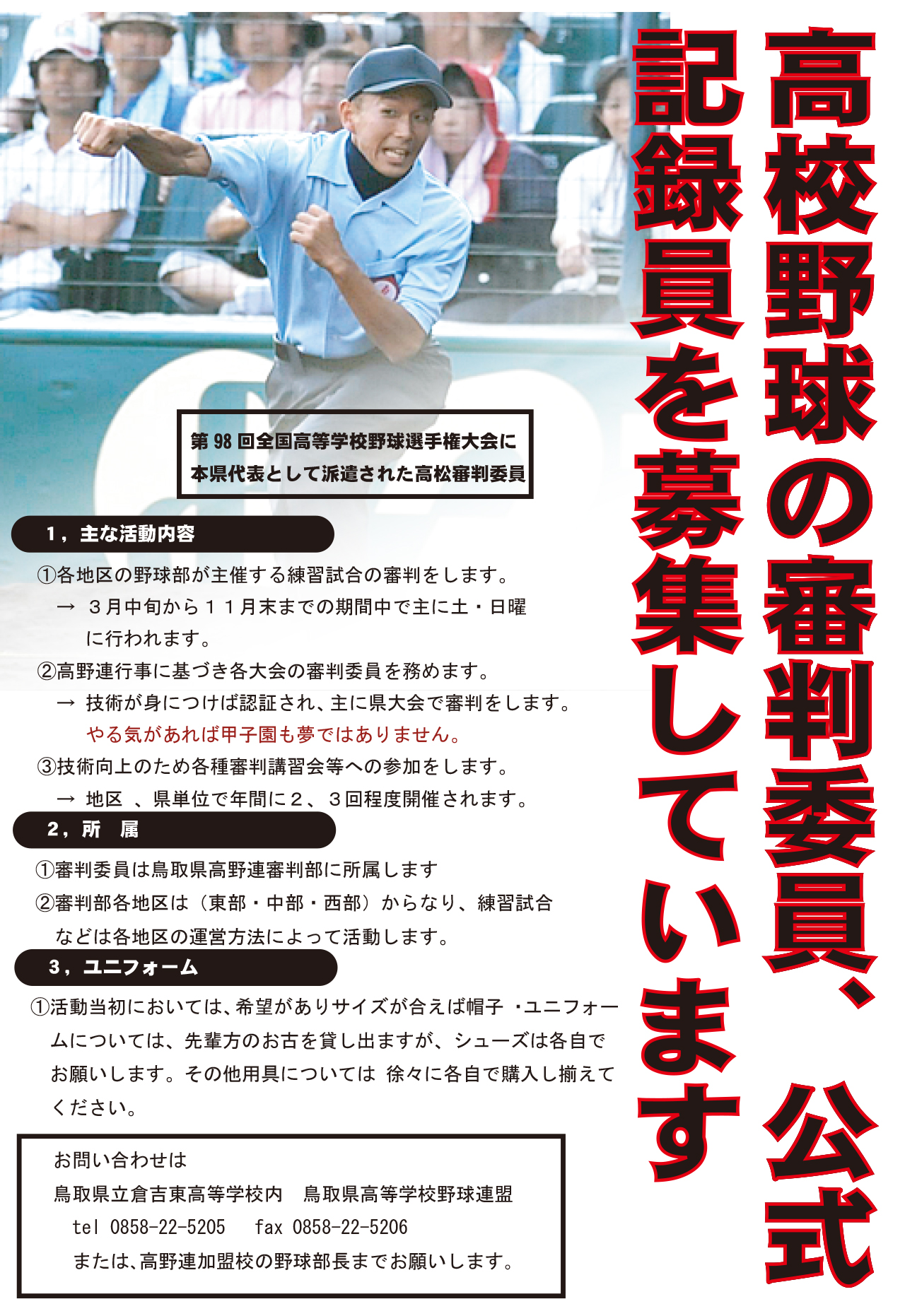 高校野球の審判委員、公式記録員を募集しています

第98回全国高等学校野球選手権大会に本県代表として派遣された高松審判委員

1，主な活動内容

①各地区の野球部が主催する練習試合の審判をします。
→ ３月中旬から１１月末までの期間中で主に土・日曜に行われます。
②高野連行事に基づき各大会の審判委員を務めます。
→ 技術が身につけば認証され、主に県大会で審判をします。
やる気があれば甲子園も夢ではありません。
③技術向上のため各種審判講習会等への参加をします。
→ 地区 、県単位で年間に２、３回程度開催されます。

2，所 属

①審判委員は鳥取県高野連審判部に所属します
②審判部各地区は（東部・中部・西部）からなり、練習試合などは各地区の運営方法によって活動します。

3，ユニフォーム

①活動当初においては、希望がありサイズが合えば帽子 ・ユニフォームについては、先輩方のお古を貸し出ますが、シューズは各自でお願いします。その他用具については 徐々に各自で購入し揃えてください。

お問い合わせは
鳥取県立倉吉東高等学校内 鳥取県高等学校野球連盟
tel 0858-22-5205 fax 0858-22-5206
または、高野連加盟校の野球部長までお願いします。